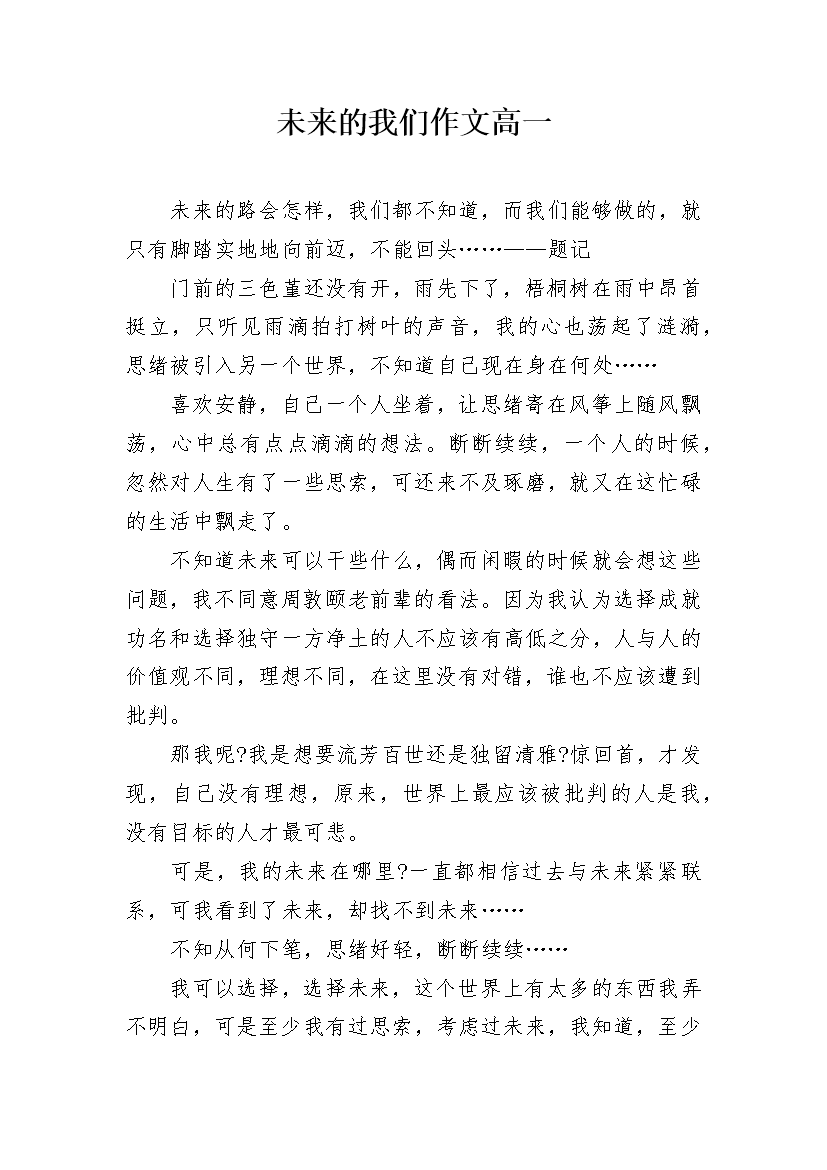 未来的我们作文高一

未来的路会怎样，我们都不知道，而我们能够做的，就只有脚踏实地地向前迈，不能回头……——题记

门前的三色堇还没有开，雨先下了，梧桐树在雨中昂首挺立，只听见雨滴拍打树叶的声音，我的心也荡起了涟漪，思绪被引入另一个世界，不知道自己现在身在何处……

喜欢安静，自己一个人坐着，让思绪寄在风筝上随风飘荡，心中总有点点滴滴的想法。断断续续，一个人的时候，忽然对人生有了一些思索，可还来不及琢磨，就又在这忙碌的生活中飘走了。

不知道未来可以干些什么，偶而闲暇的时候就会想这些问题，我不同意周敦颐老前辈的看法。因为我认为选择成就功名和选择独守一方净土的人不应该有高低之分，人与人的价值观不同，理想不同，在这里没有对错，谁也不应该遭到批判。

那我呢?我是想要流芳百世还是独留清雅?惊回首，才发现，自己没有理想，原来，世界上最应该被批判的人是我，没有目标的人才最可悲。

可是，我的未来在哪里?一直都相信过去与未来紧紧联系，可我看到了未来，却找不到未来……

不知从何下笔，思绪好轻，断断续续……

我可以选择，选择未来，这个世界上有太多的东西我弄不明白，可是至少我有过思索，考虑过未来，我知道，至少